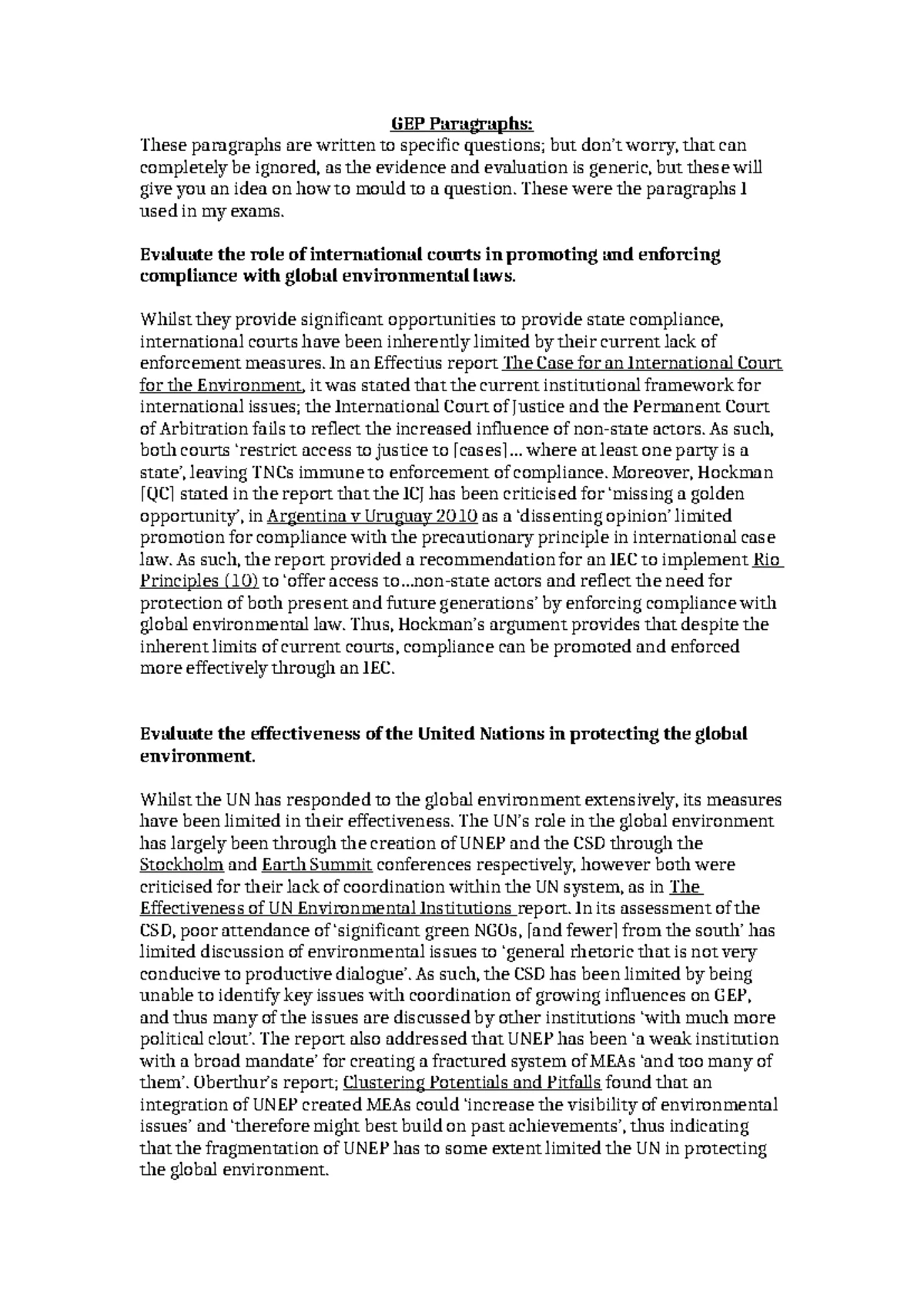 GEP Paragraphs:
These paragraphs are written to specific questions; but don't worry, that can completely be ignored, as the evidence and evaluation is generic, but these will give you an idea on how to mould to a question. These were the paragraphs I used in my exams.

Evaluate the role of international courts in promoting and enforcing compliance with global environmental laws.

Whilst they provide significant opportunities to provide state compliance, international courts have been inherently limited by their current lack of enforcement measures. In an Effectius report The Case for an International Court for the Environment, it was stated that the current institutional framework for international issues; the International Court of Justice and the Permanent Court of Arbitration fails to reflect the increased influence of non-state actors. As such, both courts 'restrict access to justice to [cases]… where at least one party is a state', leaving TNCs immune to enforcement of compliance. Moreover, Hockman [QC] stated in the report that the ICJ has been criticised for 'missing a golden opportunity', in Argentina v Uruguay 2010 as a 'dissenting opinion' limited promotion for compliance with the precautionary principle in international case law. As such, the report provided a recommendation for an IEC to implement Rio Principles (10) to 'offer access to…non-state actors and reflect the need for protection of both present and future generations' by enforcing compliance with global environmental law. Thus, Hockman's argument provides that despite the inherent limits of current courts, compliance can be promoted and enforced more effectively through an IEC.

Evaluate the effectiveness of the United Nations in protecting the global environment.

Whilst the UN has responded to the global environment extensively, its measures have been limited in their effectiveness. The UN's role in the global environment has largely been through the creation of UNEP and the CSD through the Stockholm and Earth Summit conferences respectively, however both were criticised for their lack of coordination within the UN system, as in The Effectiveness of UN Environmental Institutions report. In its assessment of the CSD, poor attendance of 'significant green NGOs, [and fewer] from the south' has limited discussion of environmental issues to 'general rhetoric that is not very conducive to productive dialogue'. As such, the CSD has been limited by being unable to identify key issues with coordination of growing influences on GEP, and thus many of the issues are discussed by other institutions 'with much more political clout'. The report also addressed that UNEP has been 'a weak institution with a broad mandate' for creating a fractured system of MEAs 'and too many of them'. Oberthur's report; Clustering Potentials and Pitfalls found that an integration of UNEP created MEAs could 'increase the visibility of environmental issues' and 'therefore might best build on past achievements', thus indicating that the fragmentation of UNEP has to some extent limited the UN in protecting the global environment.